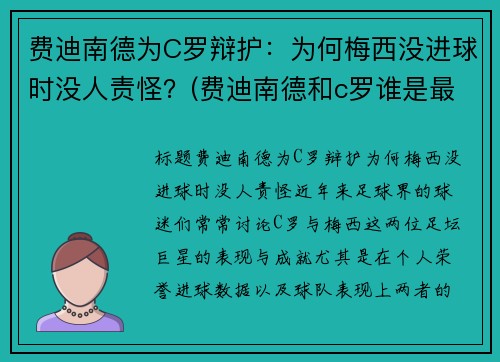 费迪南德为C罗辩护：为何梅西没进球时没人责怪？(费迪南德和c罗谁是最

标题费迪南德为C罗辩护为何梅西没进球时没人责怪近年来足球界的球迷们常常讨论C罗与梅西这两位足坛巨星的表现与成就尤其是在个人荣誉进球数据以及球队表现上两者的